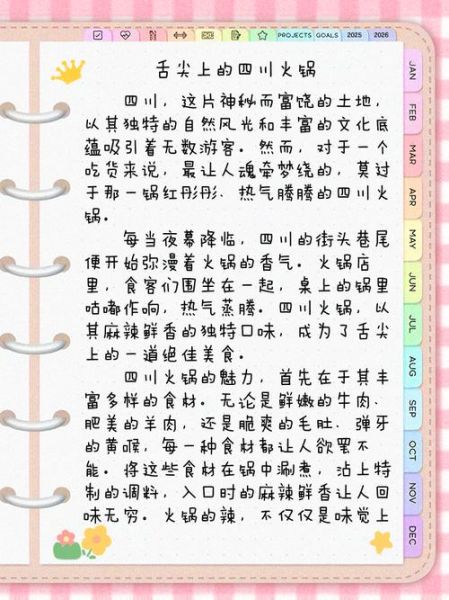 PROJECTS GOALS 2025 2026

舌尖上的四川火锅

四川，这片神秘而富饶的土地，以其独特的自然风光和丰富的文化底蕴吸引着无数游客。然而，对于一个吃货来说，最让人魂牵梦绕的，莫过于那一锅红彤彤、热气腾腾的四川火锅。

每当夜幕降临，四川的街头巷尾便开始弥漫着火锅的香气。火锅店里，食客们围坐在一起，桌上的锅里咕嘟作响，热气蒸腾。四川火锅，以其麻辣鲜香的独特口味，成为了舌尖上的一道绝佳美食。

四川火锅的魅力，首先在于其丰富多样的食材。无论是鲜嫩的牛肉、肥美的羊肉，还是脆爽的毛肚、弹牙的黄喉，每一种食材都让人欲罢不能。将这些食材在锅中涮煮，沾上特制的调料，入口时的麻辣鲜香让人回味无穷。火锅的辣，不仅仅是味觉上

JAN
FEB
MAR
APR
MAY
JUN
JUL
AUG
SEP
OCT
NOV
DEC